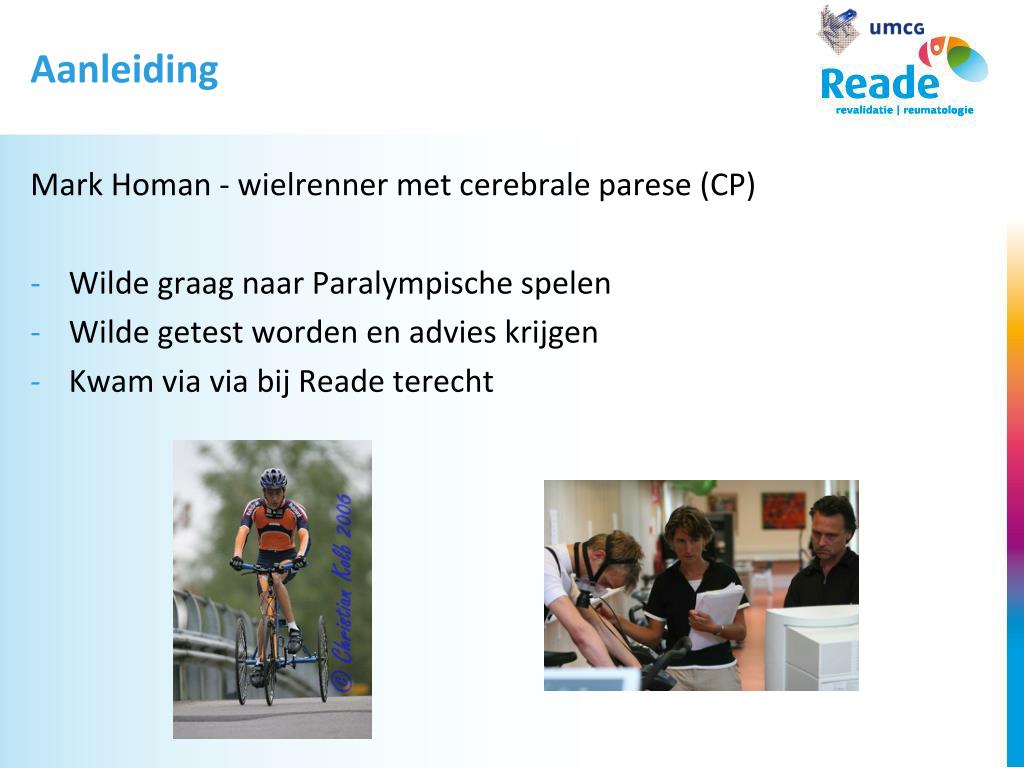 Aanleiding

umcg

Reade
revalidatie | reumatologie

Mark Homan - wielrenner met cerebrale parese (CP)

- Wilde graag naar Paralympische spelen
- Wilde getest worden en advies krijgen
- Kwam via via bij Reade terecht

© Christian Kolb 2006